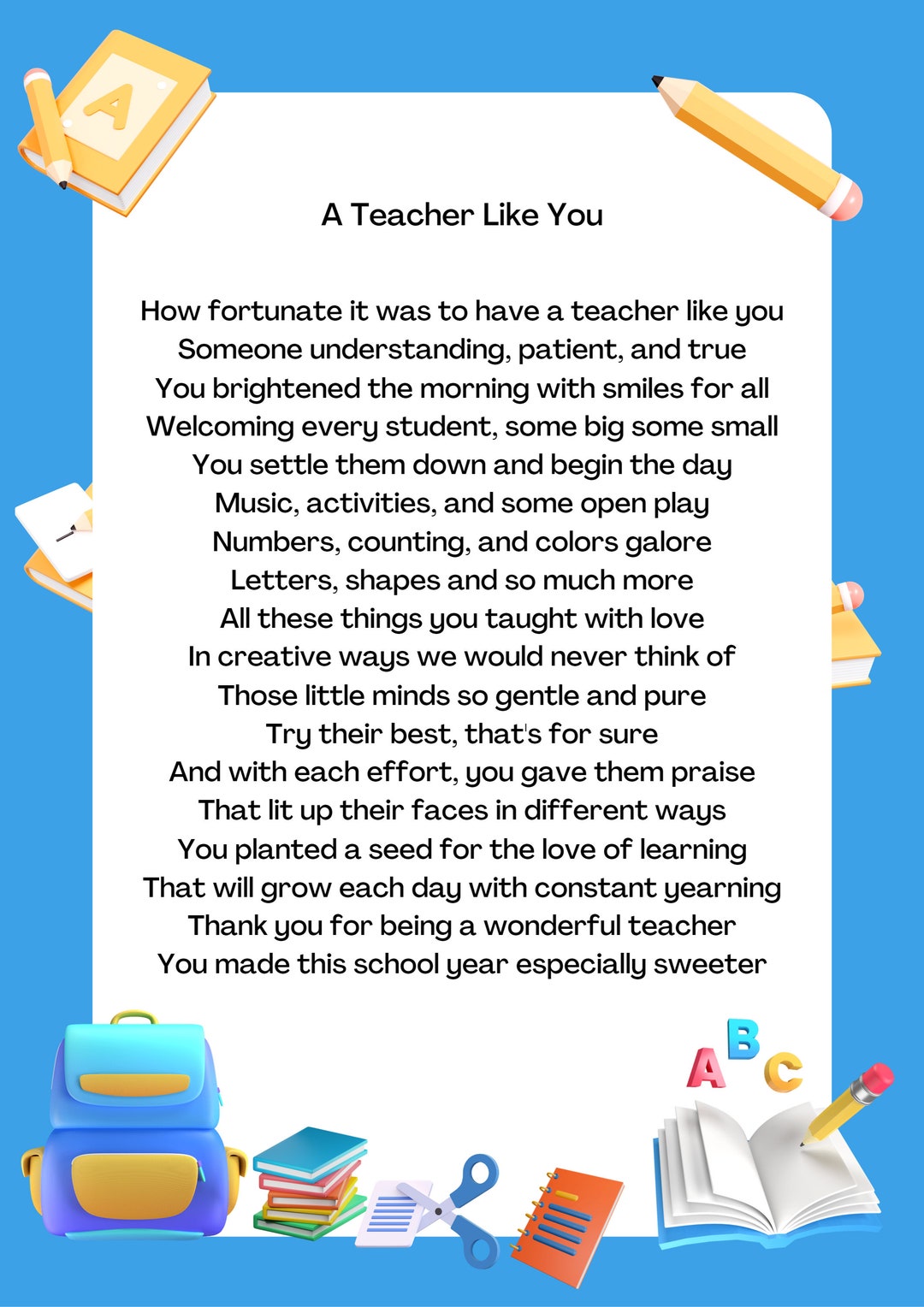 A

A Teacher Like You

How fortunate it was to have a teacher like you
Someone understanding, patient, and true
You brightened the morning with smiles for all
Welcoming every student, some big some small
You settle them down and begin the day
Music, activities, and some open play
Numbers, counting, and colors galore
Letters, shapes and so much more
All these things you taught with love
In creative ways we would never think of
Those little minds so gentle and pure
Try their best, that's for sure
And with each effort, you gave them praise
That lit up their faces in different ways
You planted a seed for the love of learning
That will grow each day with constant yearning
Thank you for being a wonderful teacher
You made this school year especially sweeter

A B C